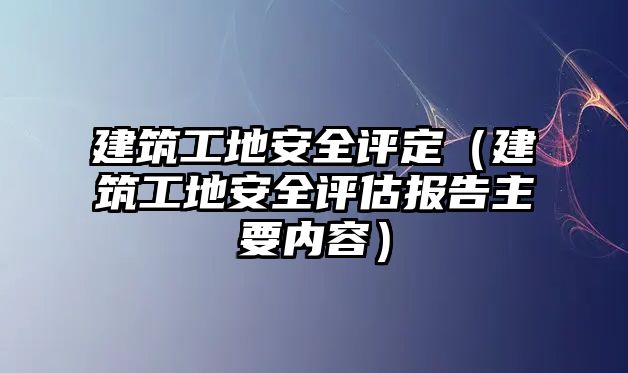 建筑工地安全评定（建筑工地安全评估报告主要内容）